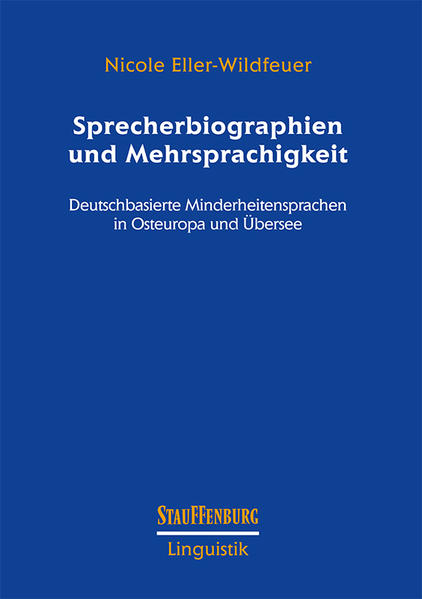 Nicole Eller-Wildfeuer

Sprecherbiographien und Mehrsprachigkeit

Deutschbasierte Minderheitensprachen in Osteuropa und Übersee

STAUFFENBURG

Linguistik